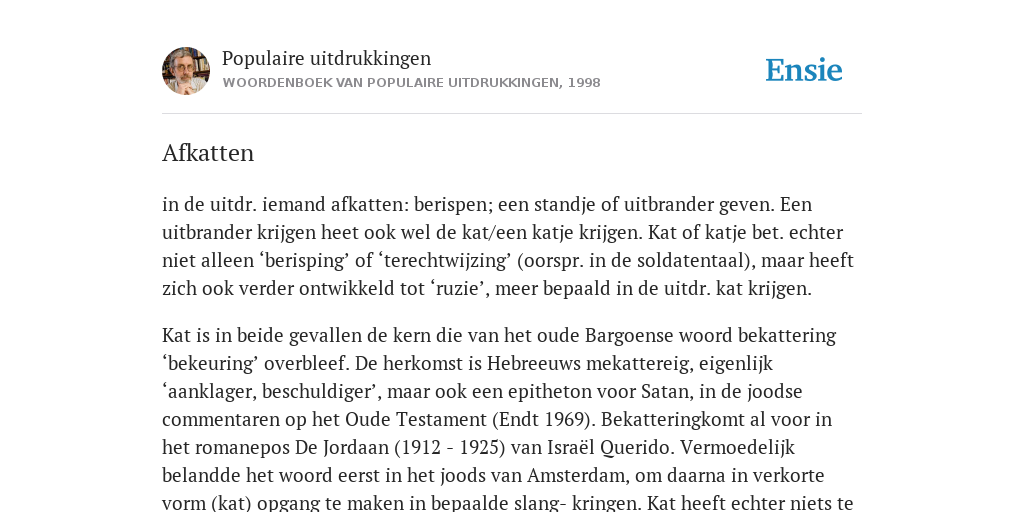 Populaire uitdrukkingen
WOORDENBOEK VAN POPULAIRE UITDRUKKINGEN, 1998

Ensie

Afkatten

in de uitdr. iemand afkatten: berispen; een standje of uitbrander geven. Een uitbrander krijgen heet ook wel de kat/een katje krijgen. Kat of katje bet. echter niet alleen ‘berisping’ of ‘terechtwijzing’ (oorspr. in de soldatentaal), maar heeft zich ook verder ontwikkeld tot ‘ruzie’, meer bepaald in de uitdr. kat krijgen.

Kat is in beide gevallen de kern die van het oude Bargoense woord bekattering ‘bekeuring’ overbleef. De herkomst is Hebreeuws mekattereig, eigenlijk ‘aanklager, beschuldiger’, maar ook een epitheton voor Satan, in de joodse commentaren op het Oude Testament (Endt 1969). Bekatteringkomt al voor in het romanepos De Jordaan (1912 - 1925) van Israël Querido. Vermoedelijk belandde het woord eerst in het joods van Amsterdam, om daarna in verkorte vorm (kat) opgang te maken in bepaalde slang- kringen. Kat heeft echter niets te